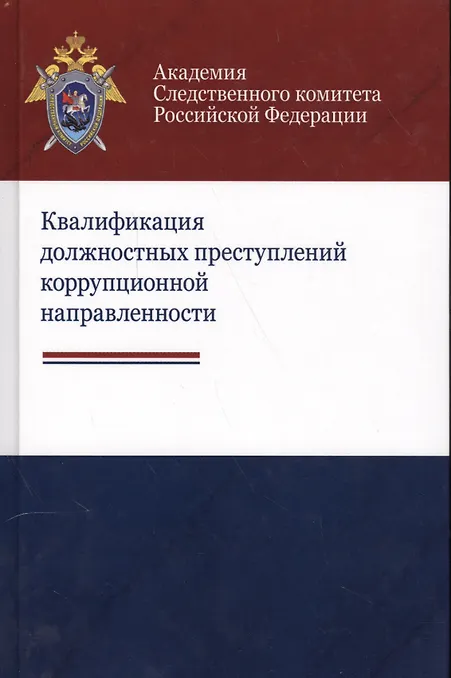 Академия Следственного комитета Российской Федерации

Квалификация должностных преступлений коррупционной направленности